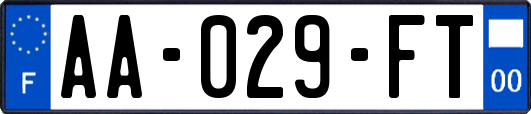 F
AA-029-FT
00